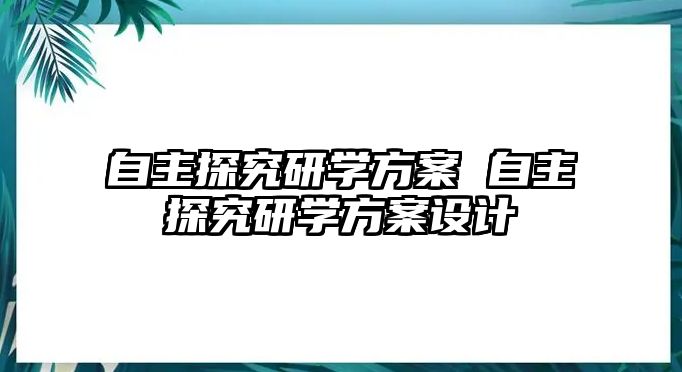 自主探究研学方案 自主探究研学方案设计